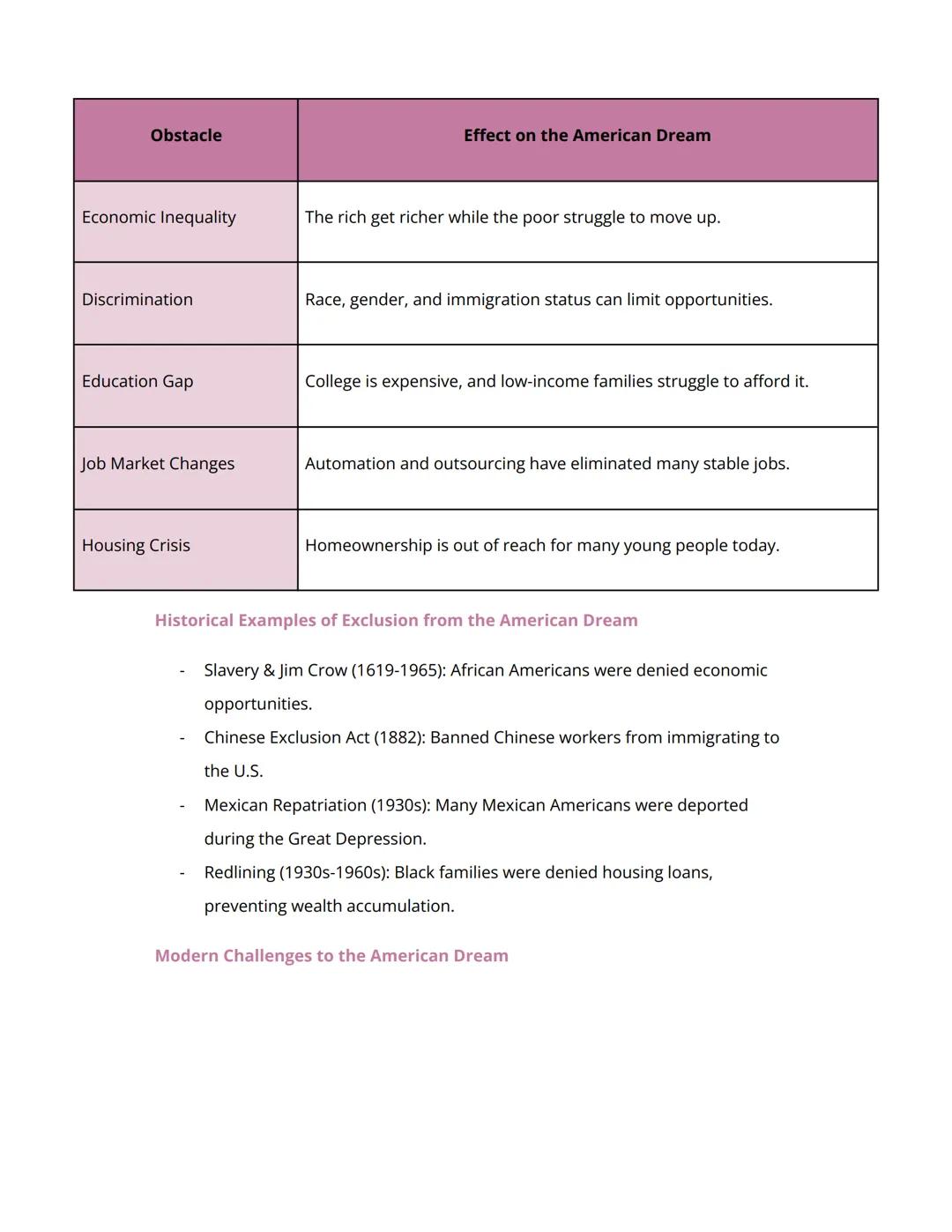 | Obstacle | Effect on the American Dream |
|---|---|
| Economic Inequality | The rich get richer while the poor struggle to move up. |
| Discrimination | Race, gender, and immigration status can limit opportunities. |
| Education Gap | College is expensive, and low-income families struggle to afford it. |
| Job Market Changes | Automation and outsourcing have eliminated many stable jobs. |
| Housing Crisis | Homeownership is out of reach for many young people today. |

Historical Examples of Exclusion from the American Dream

- Slavery & Jim Crow (1619-1965): African Americans were denied economic opportunities.
- Chinese Exclusion Act (1882): Banned Chinese workers from immigrating to the U.S.
- Mexican Repatriation (1930s): Many Mexican Americans were deported during the Great Depression.
- Redlining (1930s-1960s): Black families were denied housing loans, preventing wealth accumulation.

Modern Challenges to the American Dream